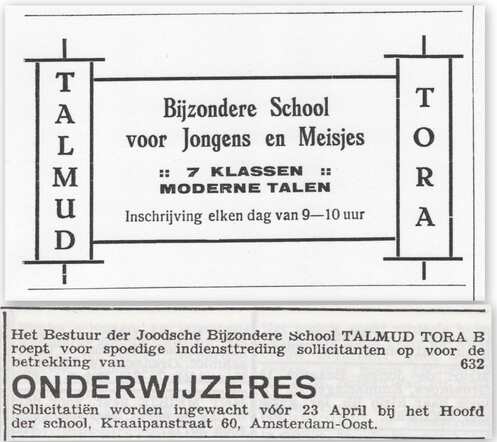 TALMUD

Bijzondere School voor Jongens en Meisjes

:: 7 KLASSEN ::
MODERNE TALEN

Inschrijving elken dag van 9—10 uur

TORA

Het Bestuur der Joodsche Bijzondere School TALMUD TORA B roept voor spoedige indiensttreding sollicitanten op voor de betrekking van 632

ONDERWIJZERES

Sollicitatiën worden ingewacht vóór 23 April bij het Hoofd der school, Kraaipanstraat 60, Amsterdam-Oost.